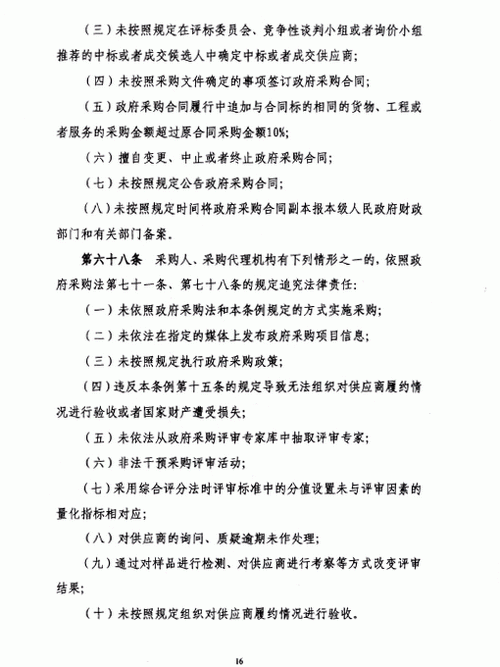 （三）未按照规定在评标委员会、竞争性谈判小组或者询价小组推荐的中标或者成交候选人中确定中标或者成交供应商；

（四）未按照采购文件确定的事项签订政府采购合同；

（五）政府采购合同履行中追加与合同标的相同的货物、工程或者服务的采购金额超过原合同采购金额10%；

（六）擅自变更、中止或者终止政府采购合同；

（七）未按照规定公告政府采购合同；

（八）未按照规定时间将政府采购合同副本报本级人民政府财政部门和有关部门备案。

第六十八条　采购人、采购代理机构有下列情形之一的，依照政府采购法第七十一条、第七十八条的规定追究法律责任：

（一）未依照政府采购法和本条例规定的方式实施采购；

（二）未依法在指定的媒体上发布政府采购项目信息；

（三）未按照规定执行政府采购政策；

（四）违反本条例第十五条的规定导致无法组织对供应商履约情况进行验收或者国家财产遭受损失；

（五）未依法从政府采购评审专家库中抽取评审专家；

（六）非法干预采购评审活动；

（七）采用综合评分法时评审标准中的分值设置未与评审因素的量化指标相对应；

（八）对供应商的询问、质疑逾期未作处理；

（九）通过对样品进行检测、对供应商进行考察等方式改变评审结果；

（十）未按照规定组织对供应商履约情况进行验收。

16